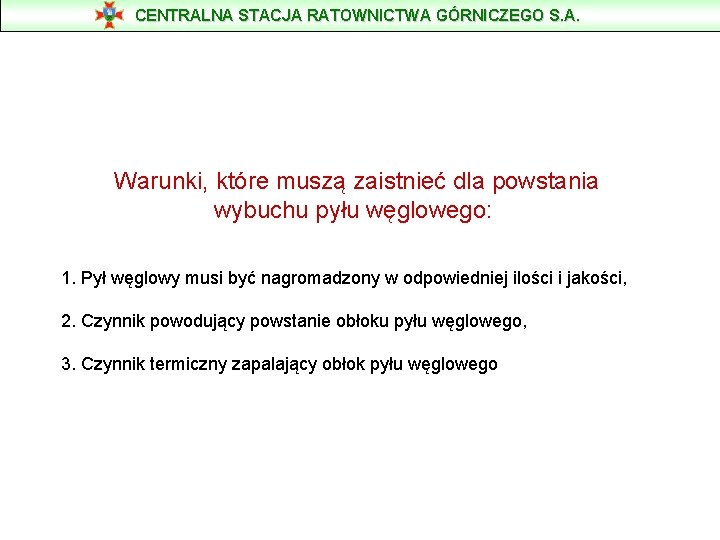 CENTRALNA STACJA RATOWNICTWA GÓRNICZEGO S.A.

Warunki, które muszą zaistnieć dla powstania wybuchu pyłu węglowego:

1. Pył węglowy musi być nagromadzony w odpowiedniej ilości i jakości,

2. Czynnik powodujący powstanie obłoku pyłu węglowego,

3. Czynnik termiczny zapalający obłok pyłu węglowego